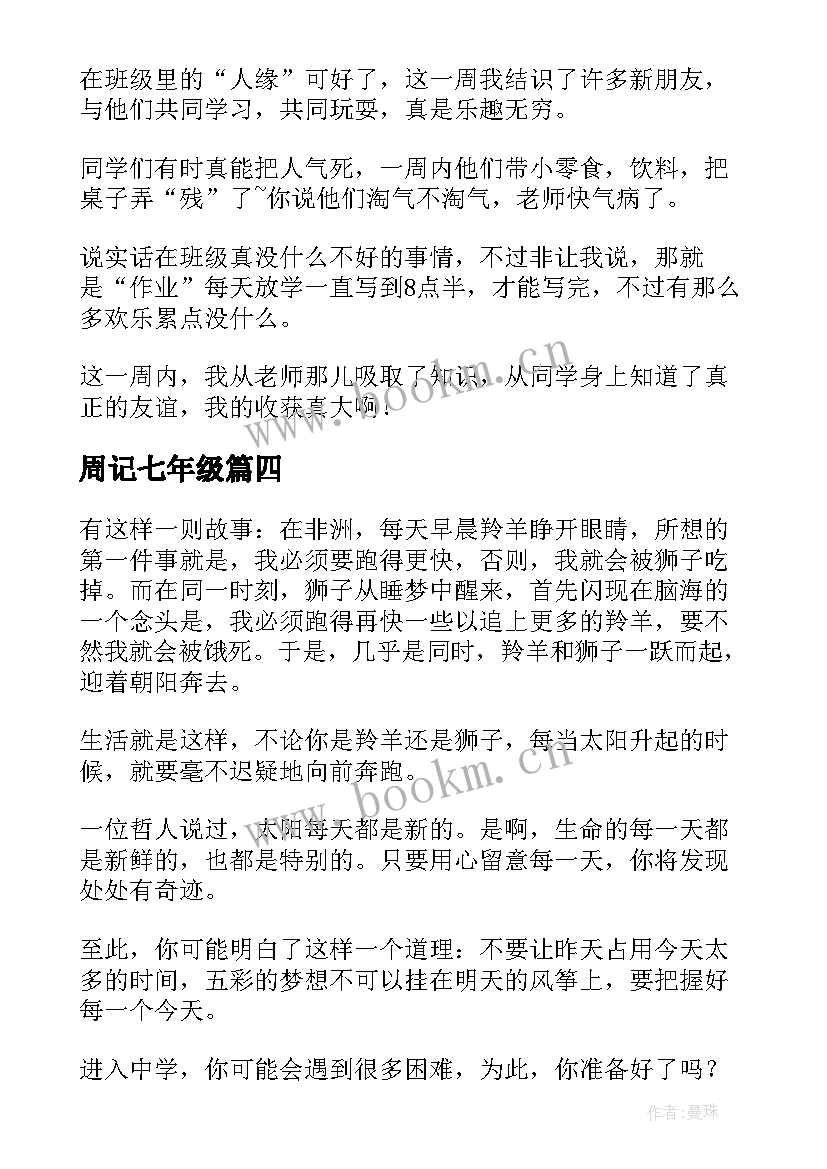 在班级里的“人缘”可好了，这一周我结识了许多新朋友，与他们共同学习，共同玩耍，真是乐趣无穷。

同学们有时真能把人气死，一周内他们带小零食，饮料，把桌子弄“残”了~你说他们淘气不淘气，老师快气病了。

说实话在班级真没什么不好的事情，不过非让我说，那就是“作业”每天放学一直写到8点半，才能写完，不过有那么多欢乐累点没什么。

这一周内，我从老师那儿吸取了知识，从同学身上知道了真正的友谊，我的收获真大啊！

www.bookm.cn

周记七年级篇四

有这样一则故事：在非洲，每天早晨羚羊睁开眼睛，所想的第一件事就是，我必须要跑得更快，否则，我就会被狮子吃掉。而在同一时刻，狮子从睡梦中醒来，首先闪现在脑海的一个念头是，我必须跑得再快一些以追上更多的羚羊，要不然我就会被饿死。于是，几乎是同时，羚羊和狮子一跃而起，迎着朝阳奔去。

生活就是这样，不论你是羚羊还是狮子，每当太阳升起的时候，就要毫不迟疑地向前奔跑。

www.bookm.cn

一位哲人说过，太阳每天都是新的。是啊，生命的每一天都是新鲜的，也都是特别的。只要用心留意每一天，你将发现处处有奇迹。

至此，你可能明白了这样一个道理：不要让昨天占用今天太多的时间，五彩的梦想不可以挂在明天的风筝上，要把握好每一个今天。

进入中学，你可能会遇到很多困难，为此，你准备好了吗？

作者：曼珠